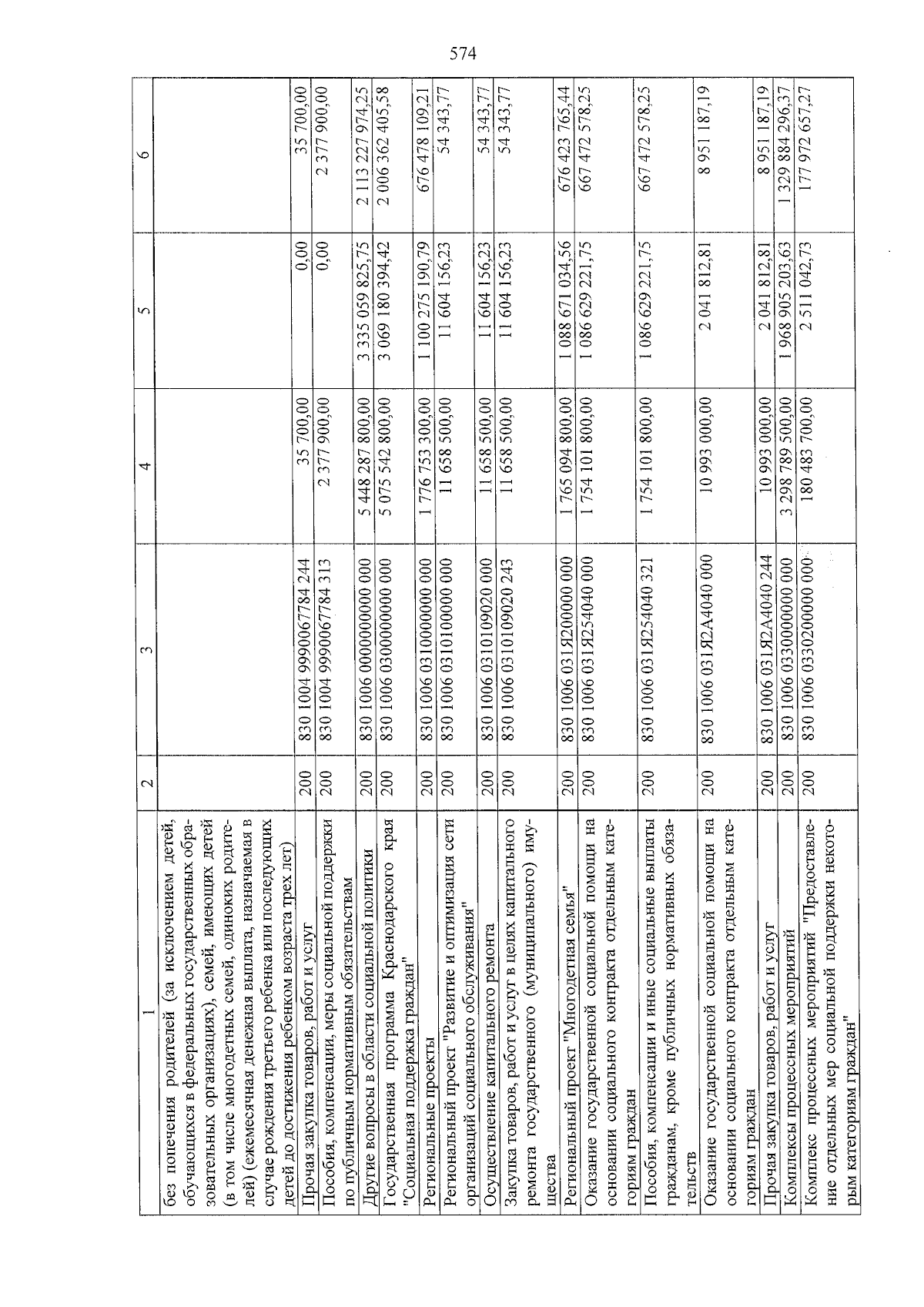 574

| 1 | 2 | 3 | 4 | 5 | 6 |
|---|---|---|---|---|---|
| без попечения родителей (за исключением детей, обучающихся в федеральных государственных образовательных организациях), семей, имеющих детей (в том числе многодетных семей, одиноких родителей) (ежемесячная денежная выплата, назначаемая в случае рождения третьего ребенка или последующих детей до достижения ребенком возраста трех лет) | | | | | |
| Прочая закупка товаров, работ и услуг | 200 | 830 1004 9990067784 244 | 35 700,00 | 0,00 | 35 700,00 |
| Пособия, компенсации, меры социальной поддержки по публичным нормативным обязательствам | 200 | 830 1004 9990067784 313 | 2 377 900,00 | 0,00 | 2 377 900,00 |
| Другие вопросы в области социальной политики | 200 | 830 1006 0000000000 000 | 5 448 287 800,00 | 3 335 059 825,75 | 2 113 227 974,25 |
| Государственная программа Краснодарского края "Социальная поддержка граждан" | 200 | 830 1006 0300000000 000 | 5 075 542 800,00 | 3 069 180 394,42 | 2 006 362 405,58 |
| Региональные проекты | 200 | 830 1006 0310000000 000 | 1 776 753 300,00 | 1 100 275 190,79 | 676 478 109,21 |
| Региональный проект "Развитие и оптимизация сети организаций социального обслуживания" | 200 | 830 1006 0310100000 000 | 11 658 500,00 | 11 604 156,23 | 54 343,77 |
| Осуществление капитального ремонта | 200 | 830 1006 0310109020 000 | 11 658 500,00 | 11 604 156,23 | 54 343,77 |
| Закупка товаров, работ и услуг в целях капитального ремонта государственного (муниципального) имущества | 200 | 830 1006 0310109020 243 | 11 658 500,00 | 11 604 156,23 | 54 343,77 |
| Региональный проект "Многодетная семья" | 200 | 830 1006 031Я200000 000 | 1 765 094 800,00 | 1 088 671 034,56 | 676 423 765,44 |
| Оказание государственной социальной помощи на основании социального контракта отдельным категориям граждан | 200 | 830 1006 031Я254040 000 | 1 754 101 800,00 | 1 086 629 221,75 | 667 472 578,25 |
| Пособия, компенсации и иные социальные выплаты гражданам, кроме публичных нормативных обязательств | 200 | 830 1006 031Я254040 321 | 1 754 101 800,00 | 1 086 629 221,75 | 667 472 578,25 |
| Оказание государственной социальной помощи на основании социального контракта отдельным категориям граждан | 200 | 830 1006 031Я2А4040 000 | 10 993 000,00 | 2 041 812,81 | 8 951 187,19 |
| Прочая закупка товаров, работ и услуг | 200 | 830 1006 031Я2А4040 244 | 10 993 000,00 | 2 041 812,81 | 8 951 187,19 |
| Комплексы процессных мероприятий | 200 | 830 1006 0330000000 000 | 3 298 789 500,00 | 1 968 905 203,63 | 1 329 884 296,37 |
| Комплекс процессных мероприятий "Предоставление отдельных мер социальной поддержки некоторым категориям граждан" | 200 | 830 1006 0330200000 000 | 180 483 700,00 | 2 511 042,73 | 177 972 657,27 |